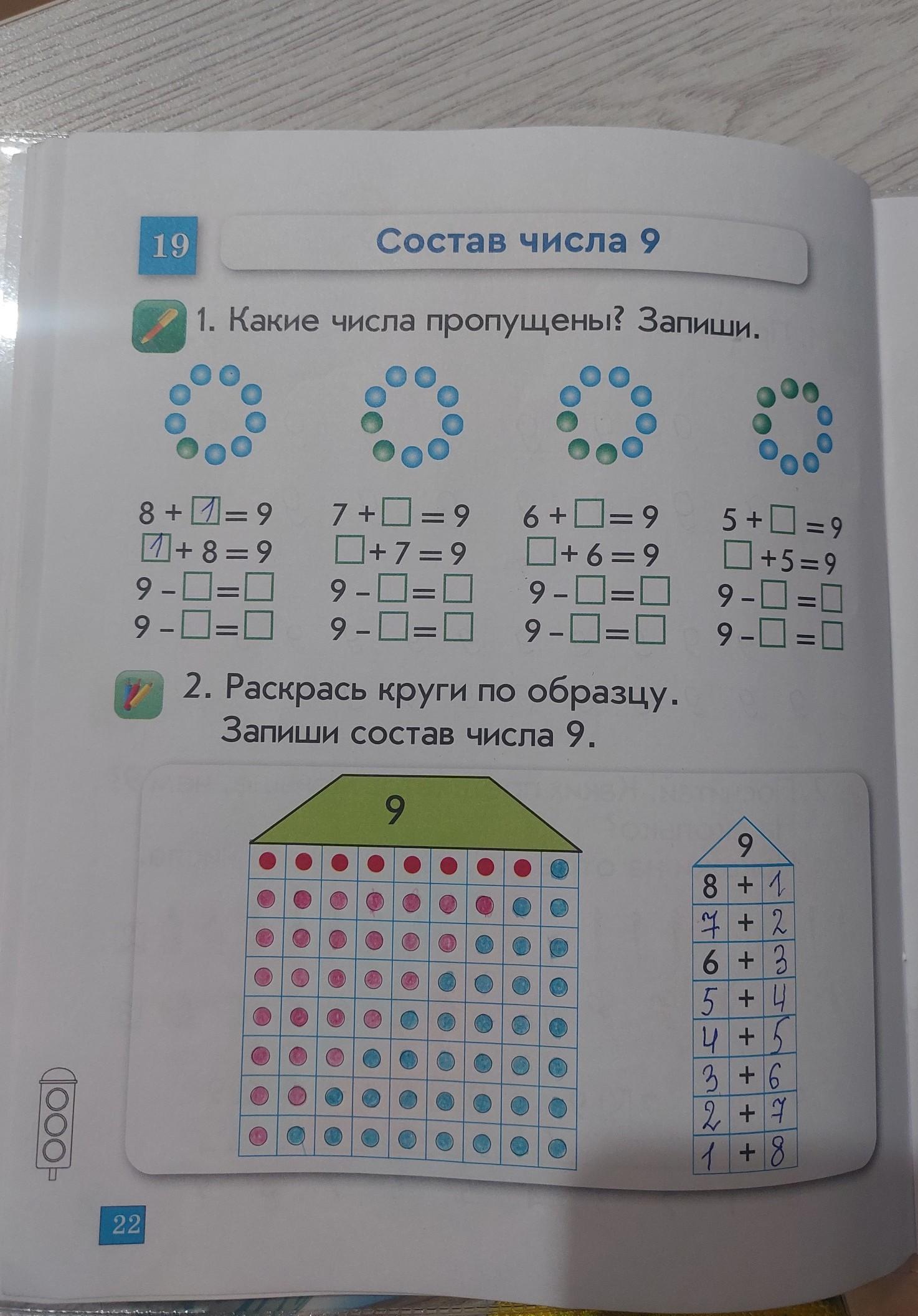 19

Состав числа 9

1. Какие числа пропущены? Запиши.

$8 + \boxed{1} = 9$
$\boxed{1} + 8 = 9$
$9 - \square = \square$
$9 - \square = \square$

$7 + \square = 9$
$\square + 7 = 9$
$9 - \square = \square$
$9 - \square = \square$

$6 + \square = 9$
$\square + 6 = 9$
$9 - \square = \square$
$9 - \square = \square$

$5 + \square = 9$
$\square + 5 = 9$
$9 - \square = \square$
$9 - \square = \square$

2. Раскрась круги по образцу. Запиши состав числа 9.

9

9

| 8 | + | 1 |
|---|---|---|
| 7 | + | 2 |
| 6 | + | 3 |
| 5 | + | 4 |
| 4 | + | 5 |
| 3 | + | 6 |
| 2 | + | 7 |
| 1 | + | 8 |

22